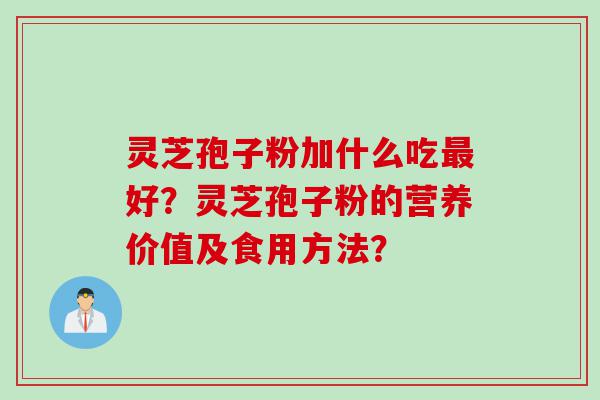 灵芝孢子粉加什么吃最好？灵芝孢子粉的营养价值及食用方法？